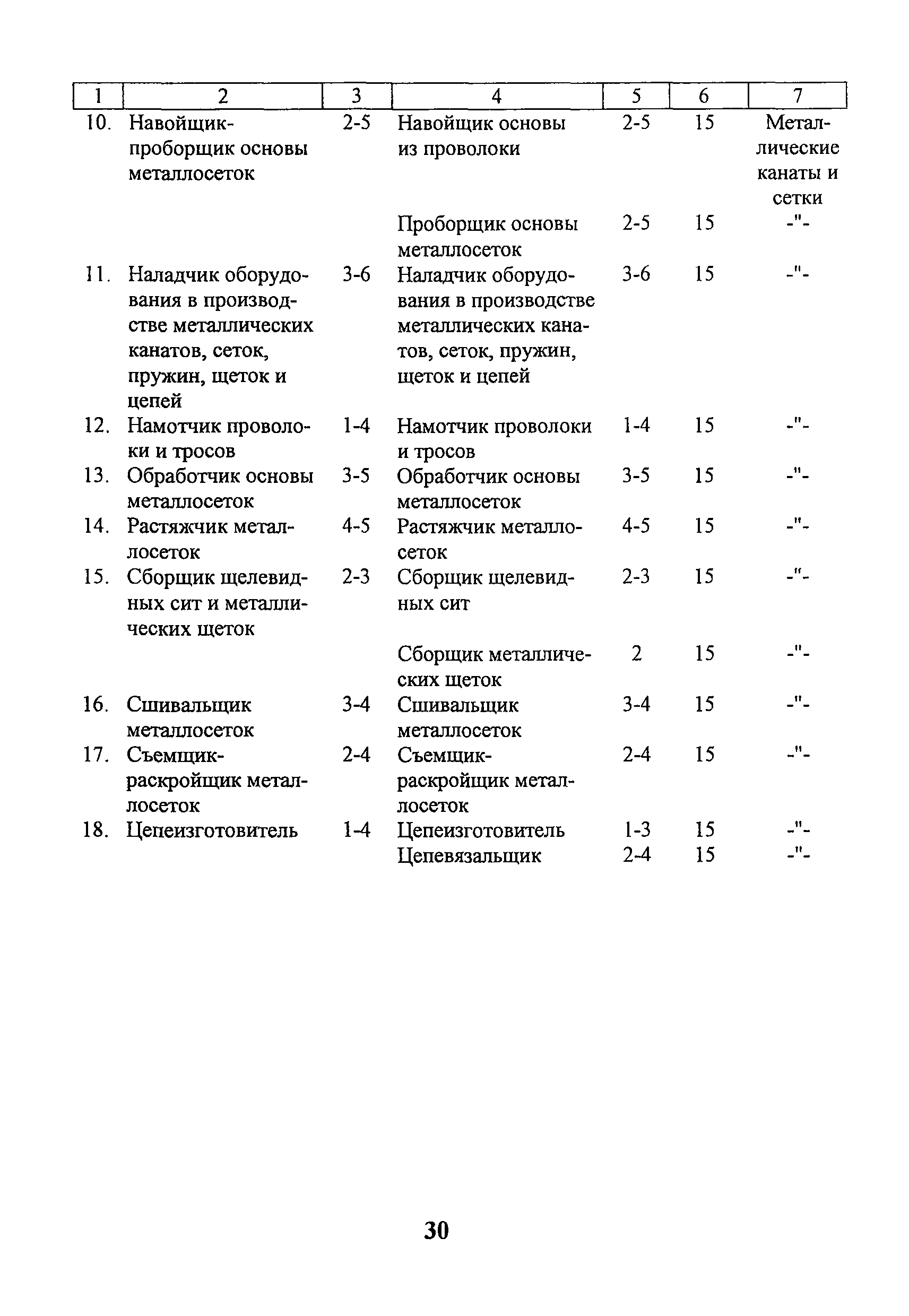 | 1 | 2 | 3 | 4 | 5 | 6 | 7 |
|---|---|---|---|---|---|---|
| 10. | Навойщик-проборщик основы металлосеток | 2-5 | Навойщик основы из проволоки | 2-5 | 15 | Металлические канаты и сетки |
| | | | Проборщик основы металлосеток | 2-5 | 15 | -"- |
| 11. | Наладчик оборудования в производстве металлических канатов, сеток, пружин, щеток и цепей | 3-6 | Наладчик оборудования в производстве металлических канатов, сеток, пружин, щеток и цепей | 3-6 | 15 | -"- |
| 12. | Намотчик проволоки и тросов | 1-4 | Намотчик проволоки и тросов | 1-4 | 15 | -"- |
| 13. | Обработчик основы металлосеток | 3-5 | Обработчик основы металлосеток | 3-5 | 15 | -"- |
| 14. | Растяжчик металлосеток | 4-5 | Растяжчик металлосеток | 4-5 | 15 | -"- |
| 15. | Сборщик щелевидных сит и металлических щеток | 2-3 | Сборщик щелевидных сит | 2-3 | 15 | -"- |
| | | | Сборщик металлических щеток | 2 | 15 | -"- |
| 16. | Сшивальщик металлосеток | 3-4 | Сшивальщик металлосеток | 3-4 | 15 | -"- |
| 17. | Съемщик-раскройщик металлосеток | 2-4 | Съемщик-раскройщик металлосеток | 2-4 | 15 | -"- |
| 18. | Цепеизготовитель | 1-4 | Цепеизготовитель | 1-3 | 15 | -"- |
| | | | Цепевязальщик | 2-4 | 15 | -"- |

30